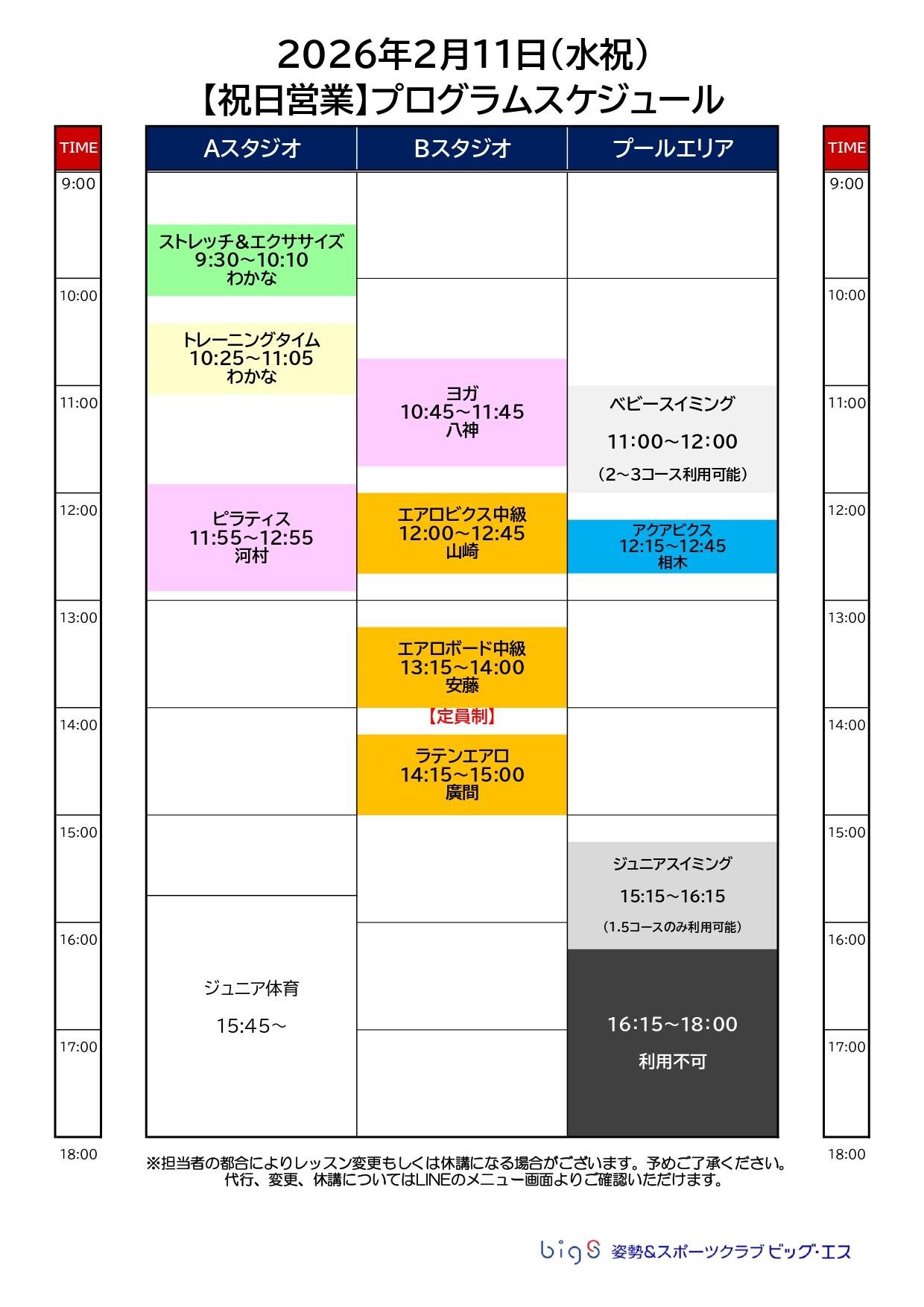 2026年2月11日(水祝)
【祝日営業】プログラムスケジュール

TIME
9:00
10:00
11:00
12:00
13:00
14:00
15:00
16:00
17:00
18:00

Aスタジオ

ストレッチ&エクササイズ
9:30～10:10
わかな

トレーニングタイム
10:25～11:05
わかな

ピラティス
11:55～12:55
河村

ジュニア体育
15:45～

Bスタジオ

ヨガ
10:45～11:45
八神

エアロビクス中級
12:00～12:45
山崎

エアロボード中級
13:15～14:00
安藤

【定員制】

ラテンエアロ
14:15～15:00
廣間

プールエリア

ベビースイミング
11:00～12:00
(2～3コース利用可能)

アクアビクス
12:15～12:45
相木

ジュニアスイミング
15:15～16:15
(1.5コースのみ利用可能)

16:15～18:00
利用不可

TIME
9:00
10:00
11:00
12:00
13:00
14:00
15:00
16:00
17:00
18:00

※担当者の都合によりレッスン変更もしくは休講になる場合がございます。予めご了承ください。
代行、変更、休講についてはLINEのメニュー画面よりご確認いただけます。

bigS 姿勢&スポーツクラブ ビッグ･エス